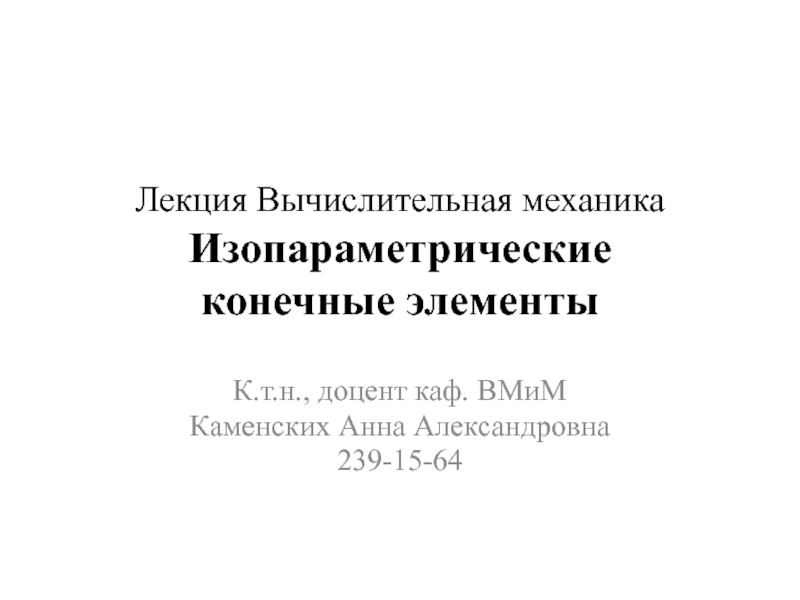 Лекция Вычислительная механика
Изопараметрические конечные элементы

К.т.н., доцент каф. ВМиМ
Каменских Анна Александровна
239-15-64